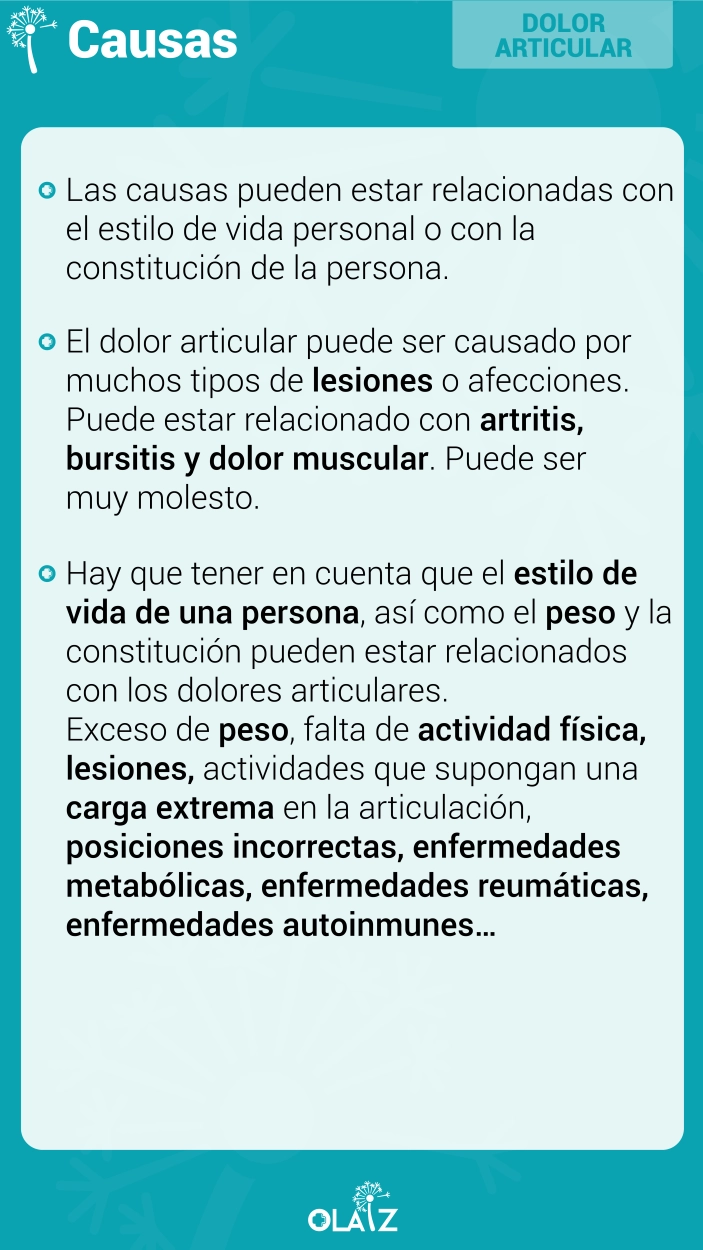 Causas

DOLOR ARTICULAR

Las causas pueden estar relacionadas con el estilo de vida personal o con la constitución de la persona.

El dolor articular puede ser causado por muchos tipos de lesiones o afecciones. Puede estar relacionado con artritis, bursitis y dolor muscular. Puede ser muy molesto.

Hay que tener en cuenta que el estilo de vida de una persona, así como el peso y la constitución pueden estar relacionados con los dolores articulares.
Exceso de peso, falta de actividad física, lesiones, actividades que supongan una carga extrema en la articulación, posiciones incorrectas, enfermedades metabólicas, enfermedades reumáticas, enfermedades autoinmunes...

OLAIZ